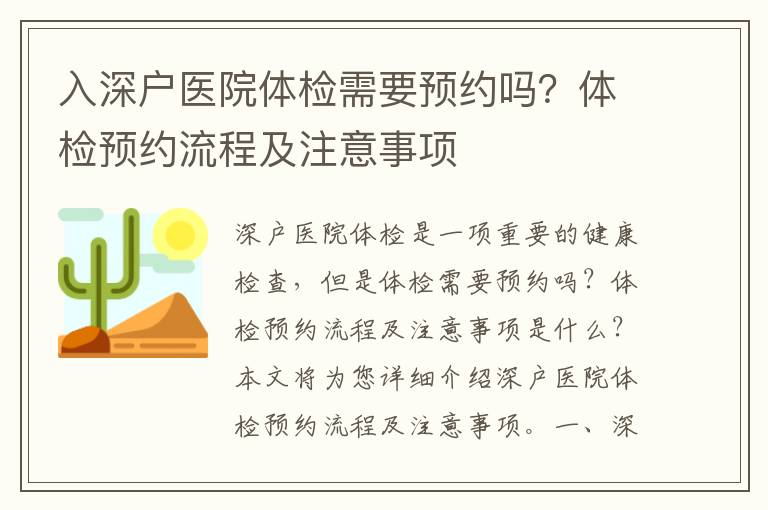 入深户医院体检需要预约吗？体检预约流程及注意事项

深户医院体检是一项重要的健康检查，但是体检需要预约吗？体检预约流程及注意事项是什么？本文将为您详细介绍深户医院体检预约流程及注意事项。一、深